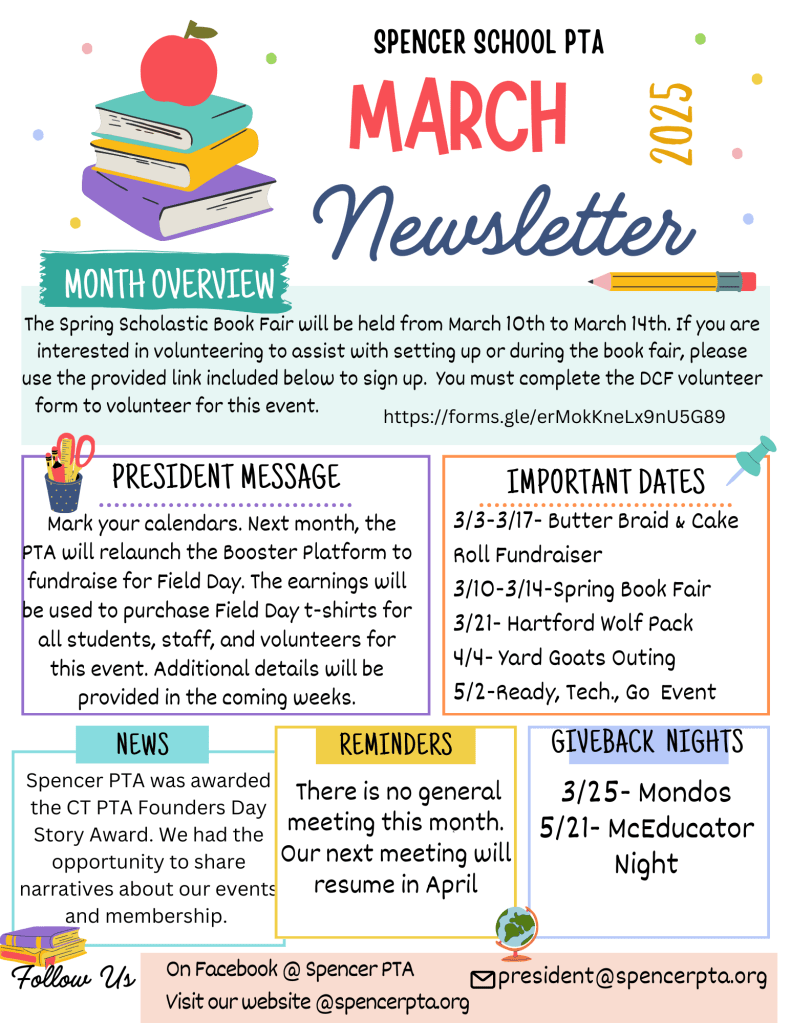 SPENCER SCHOOL PTA

MARCH

2025

Newsletter

MONTH OVERVIEW

The Spring Scholastic Book Fair will be held from March 10th to March 14th. If you are interested in volunteering to assist with setting up or during the book fair, please use the provided link included below to sign up. You must complete the DCF volunteer form to volunteer for this event.

https://forms.gle/erMokKneLx9nU5G89

PRESIDENT MESSAGE

Mark your calendars. Next month, the PTA will relaunch the Booster Platform to fundraise for Field Day. The earnings will be used to purchase Field Day t-shirts for all students, staff, and volunteers for this event. Additional details will be provided in the coming weeks.

IMPORTANT DATES

3/3-3/17- Butter Braid & Cake Roll Fundraiser
3/10-3/14-Spring Book Fair
3/21- Hartford Wolf Pack
4/4- Yard Goats Outing
5/2-Ready, Tech., Go Event

NEWS

Spencer PTA was awarded the CT PTA Founders Day Story Award. We had the opportunity to share narratives about our events and membership.

REMINDERS

There is no general meeting this month. Our next meeting will resume in April

GIVEBACK NIGHTS

3/25- Mondos
5/21- McEducator Night

Follow Us

On Facebook @ Spencer PTA
Visit our website @spencerpta.org

president@spencerpta.org